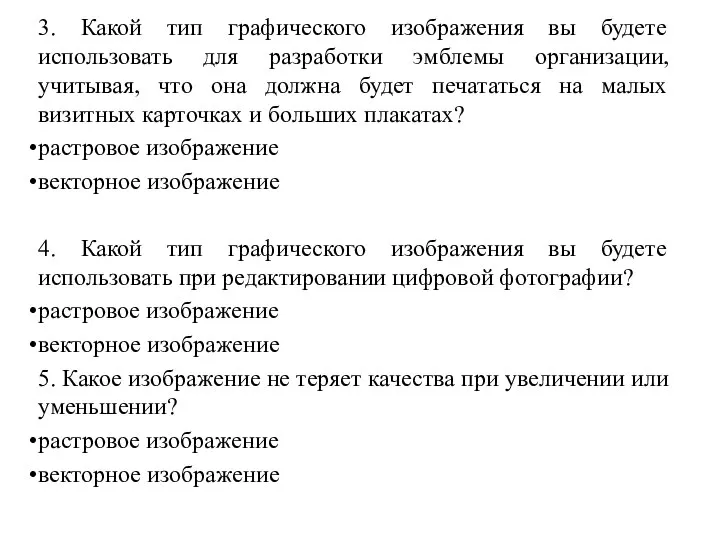 3. Какой тип графического изображения вы будете использовать для разработки эмблемы организации, учитывая, что она должна будет печататься на малых визитных карточках и больших плакатах?
•растровое изображение
•векторное изображение

4. Какой тип графического изображения вы будете использовать при редактировании цифровой фотографии?
•растровое изображение
•векторное изображение
5. Какое изображение не теряет качества при увеличении или уменьшении?
•растровое изображение
•векторное изображение